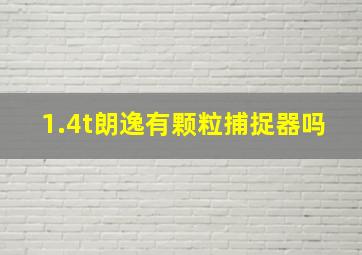 1.4t朗逸有颗粒捕捉器吗